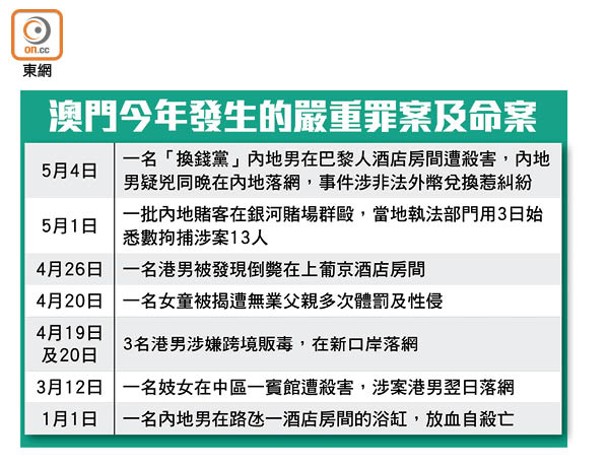 on.cc
東網

澳門今年發生的嚴重罪案及命案

| | |
|---|---|
| 5月4日 | 一名「換錢黨」內地男在巴黎人酒店房間遭殺害，內地男疑兇同晚在內地落網，事件涉非法外幣兌換惹糾紛 |
| 5月1日 | 一批內地賭客在銀河賭場群毆，當地執法部門用3日始悉數拘捕涉案13人 |
| 4月26日 | 一名港男被發現倒斃在上葡京酒店房間 |
| 4月20日 | 一名女童被揭遭無業父親多次體罰及性侵 |
| 4月19日及20日 | 3名港男涉嫌跨境販毒，在新口岸落網 |
| 3月12日 | 一名妓女在中區一賓館遭殺害，涉案港男翌日落網 |
| 1月1日 | 一名內地男在路氹一酒店房間的浴缸，放血自殺亡 |